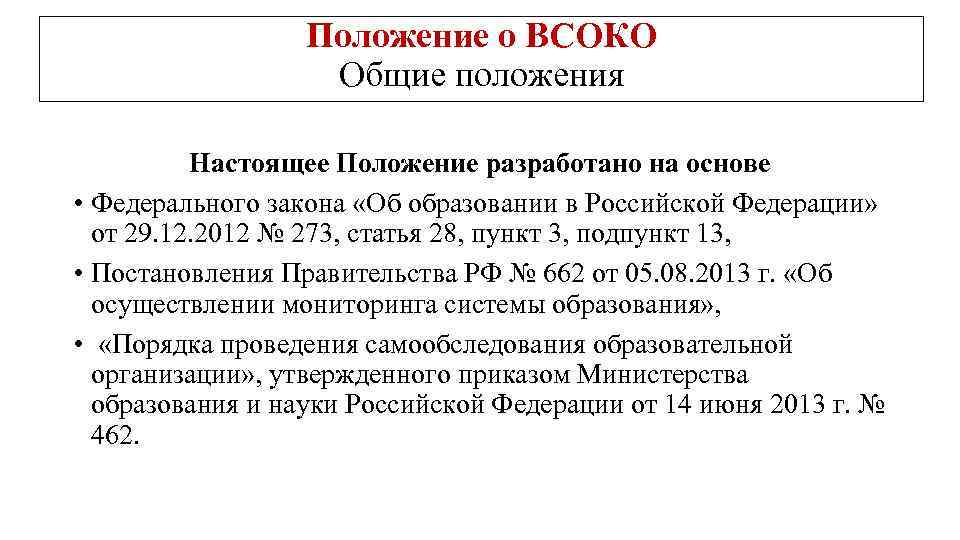 Положение о ВСОКО
Общие положения

Настоящее Положение разработано на основе

• Федерального закона «Об образовании в Российской Федерации» от 29.12.2012 № 273, статья 28, пункт 3, подпункт 13,

• Постановления Правительства РФ № 662 от 05.08.2013 г. «Об осуществлении мониторинга системы образования»,

• «Порядка проведения самообследования образовательной организации», утвержденного приказом Министерства образования и науки Российской Федерации от 14 июня 2013 г. № 462.